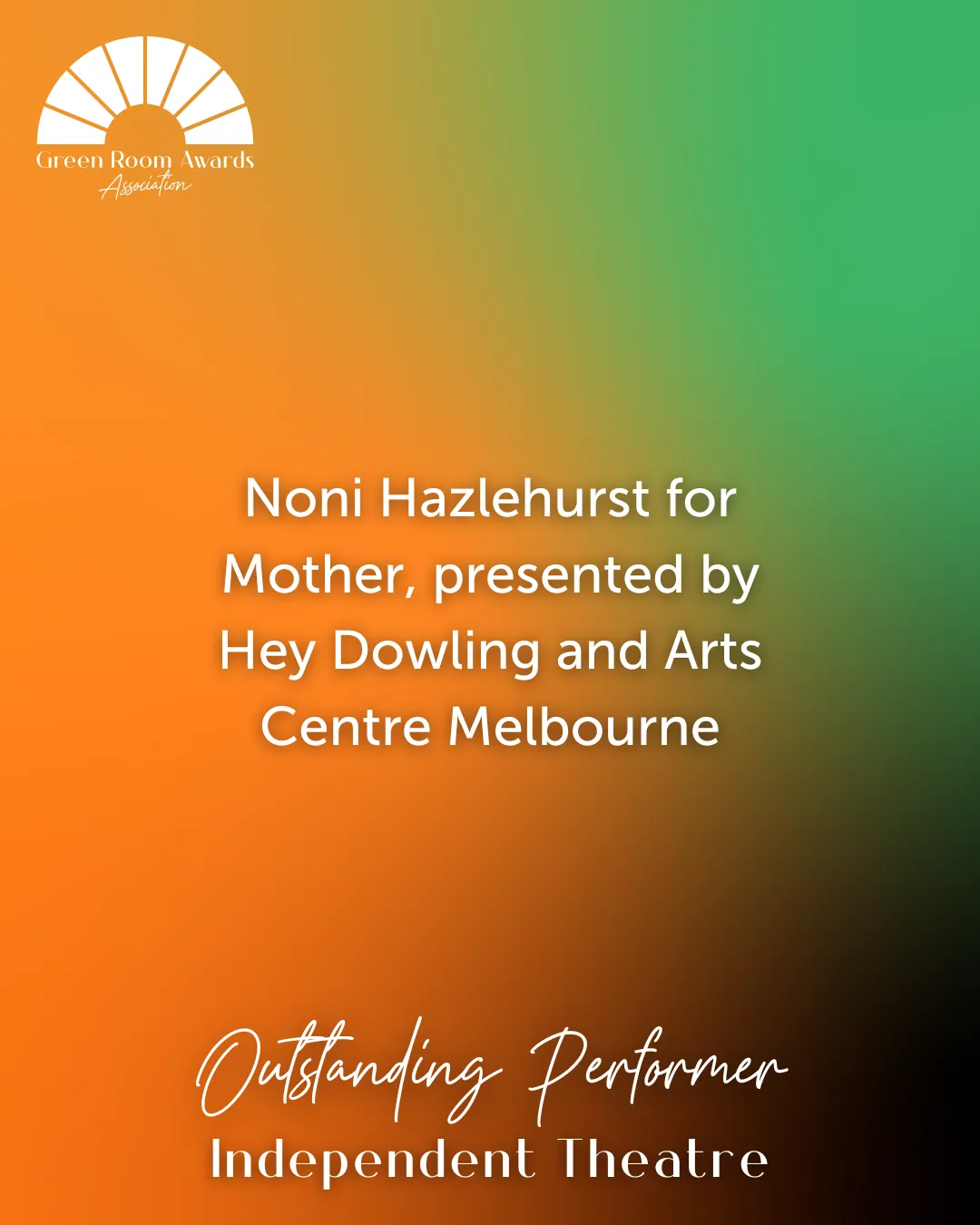 Green Room Awards
Association

Noni Hazlehurst for Mother, presented by Hey Dowling and Arts Centre Melbourne

Outstanding Performer
Independent Theatre